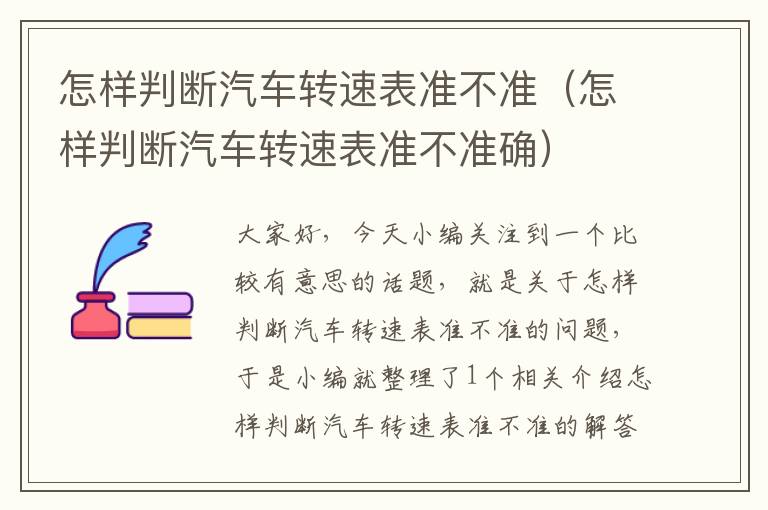 怎样判断汽车转速表准不准（怎样判断汽车转速表准不准确）

大家好，今天小编关注到一个比较有意思的话题，就是关于怎样判断汽车转速表准不准的问题，于是小编就整理了1个相关介绍怎样判断汽车转速表准不准的解答